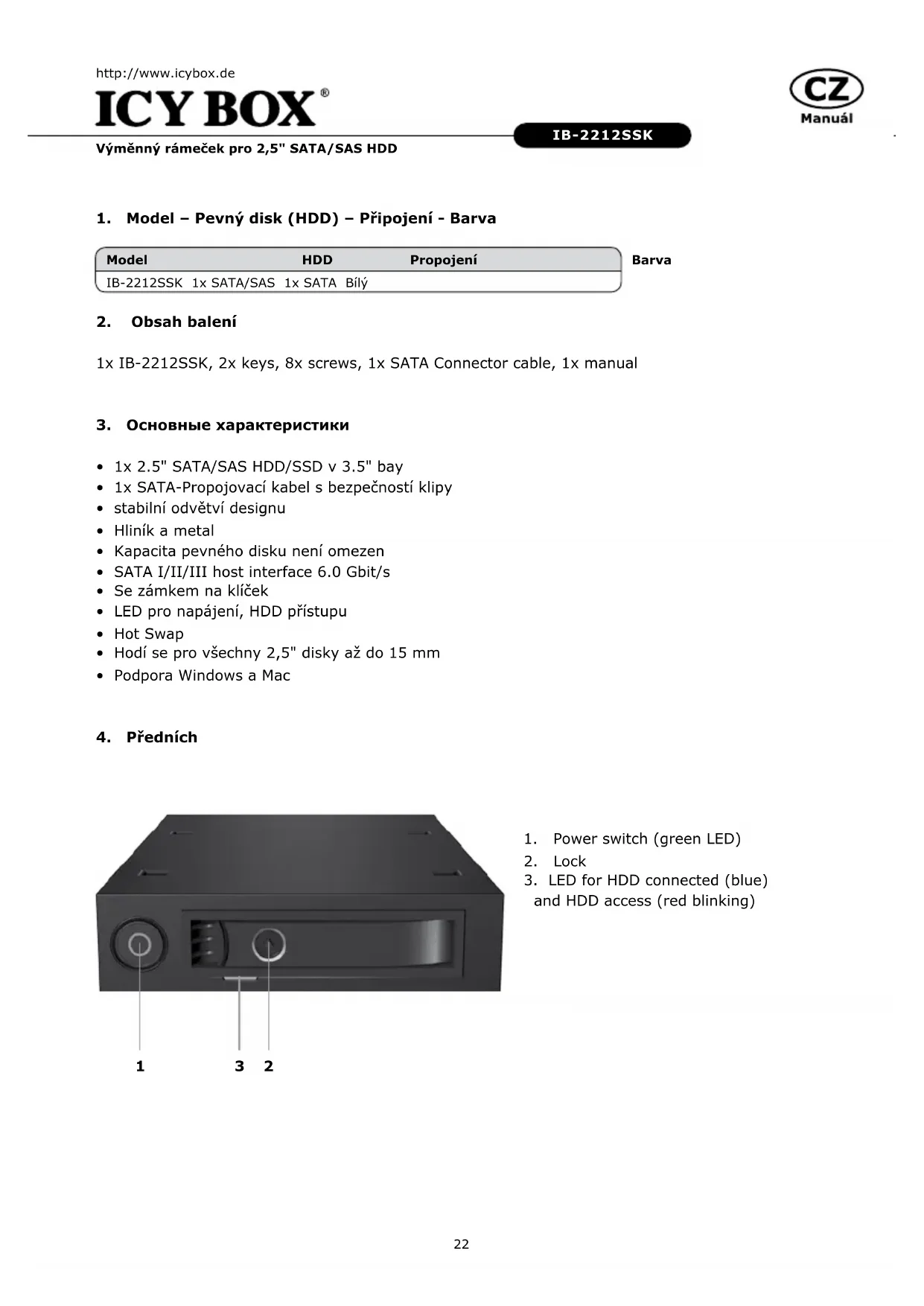 http://www.icybox.de

ICY BOX®

CZ
Manuál

IB-2212SSK

Výměnný rámeček pro 2,5" SATA/SAS HDD

1. Model – Pevný disk (HDD) – Připojení - Barva

| Model | HDD | Propojení | Barva |
|---|---|---|---|
| IB-2212SSK | 1x SATA/SAS | 1x SATA | Bílý |

2. Obsah balení

1x IB-2212SSK, 2x keys, 8x screws, 1x SATA Connector cable, 1x manual

3. Основные характеристики

• 1x 2.5" SATA/SAS HDD/SSD v 3.5" bay
• 1x SATA-Propojovací kabel s bezpečností klipy
• stabilní odvětví designu
• Hliník a metal
• Kapacita pevného disku není omezen
• SATA I/II/III host interface 6.0 Gbit/s
• Se zámkem na klíček
• LED pro napájení, HDD přístupu
• Hot Swap
• Hodí se pro všechny 2,5" disky až do 15 mm
• Podpora Windows a Mac

4. Předních

1. Power switch (green LED)
2. Lock
3. LED for HDD connected (blue) and HDD access (red blinking)

1 3 2

22